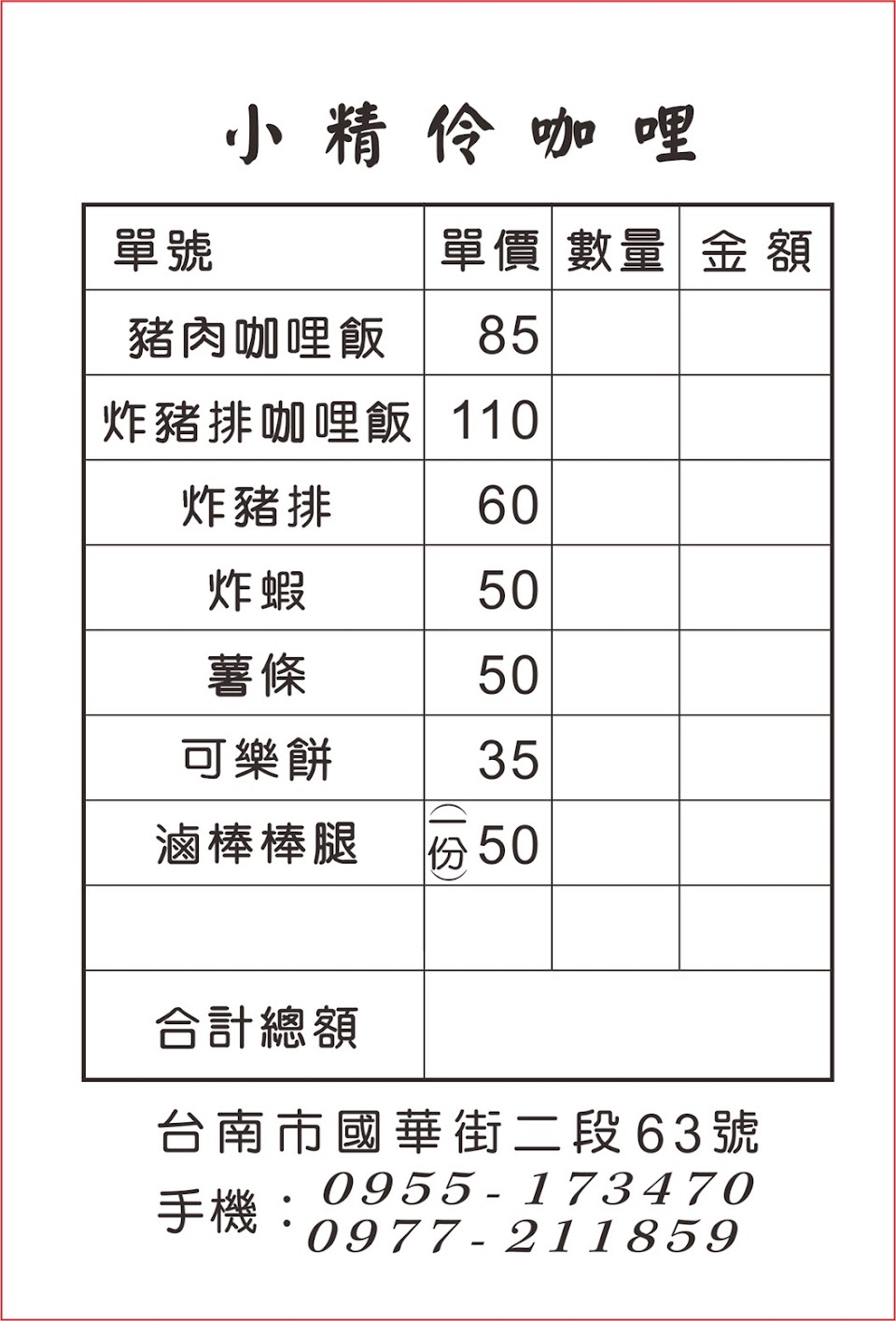 小精伶咖哩

| 單號 | 單價 | 數量 | 金額 |
|---|---|---|---|
| 豬肉咖哩飯 | 85 | | |
| 炸豬排咖哩飯 | 110 | | |
| 炸豬排 | 60 | | |
| 炸蝦 | 50 | | |
| 薯條 | 50 | | |
| 可樂餅 | 35 | | |
| 滷棒棒腿 | (一份)50 | | |
| | | | |
| 合計總額 | | | |

台南市國華街二段63號

手機：0955-173470
0977-211859